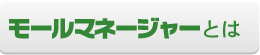 モールマネージャーとは